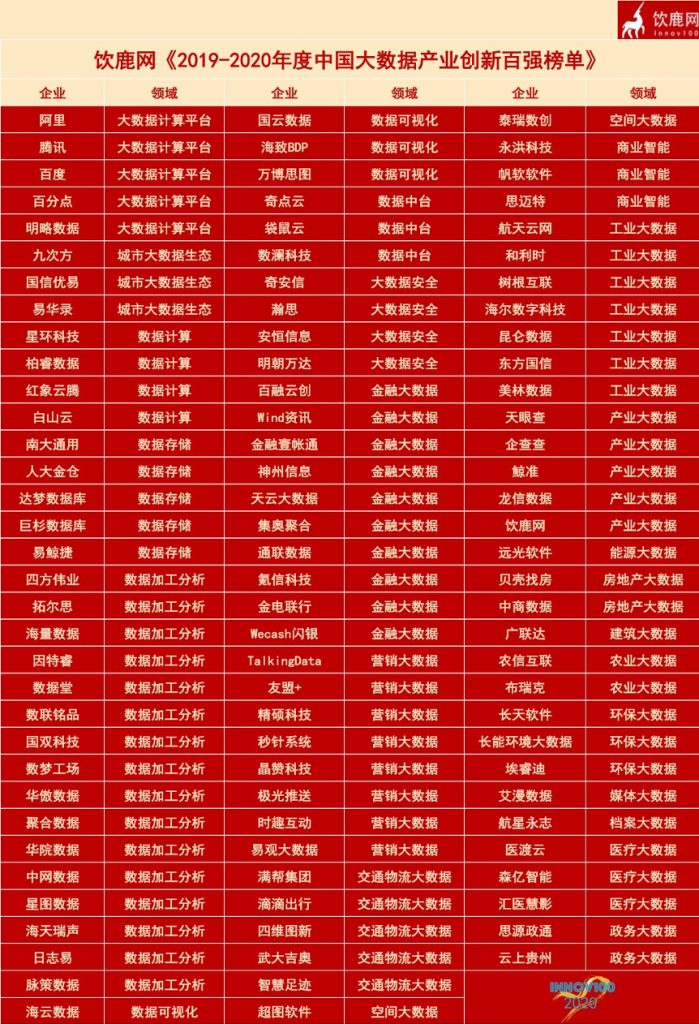 饮鹿网
Innov100

饮鹿网《2019-2020年度中国大数据产业创新百强榜单》

| 企业 | 领域 | 企业 | 领域 | 企业 | 领域 |
|---|---|---|---|---|---|
| 阿里 | 大数据计算平台 | 国云数据 | 数据可视化 | 泰瑞数创 | 空间大数据 |
| 腾讯 | 大数据计算平台 | 海致BDP | 数据可视化 | 永洪科技 | 商业智能 |
| 百度 | 大数据计算平台 | 万博思图 | 数据可视化 | 帆软软件 | 商业智能 |
| 百分点 | 大数据计算平台 | 奇点云 | 数据中台 | 思迈特 | 商业智能 |
| 明略数据 | 大数据计算平台 | 袋鼠云 | 数据中台 | 航天云网 | 工业大数据 |
| 九次方 | 城市大数据生态 | 数澜科技 | 数据中台 | 和利时 | 工业大数据 |
| 国信优易 | 城市大数据生态 | 奇安信 | 大数据安全 | 树根互联 | 工业大数据 |
| 易华录 | 城市大数据生态 | 瀚思 | 大数据安全 | 海尔数字科技 | 工业大数据 |
| 星环科技 | 数据计算 | 安恒信息 | 大数据安全 | 昆仑数据 | 工业大数据 |
| 柏睿数据 | 数据计算 | 明朝万达 | 大数据安全 | 东方国信 | 工业大数据 |
| 红象云腾 | 数据计算 | 百融云创 | 金融大数据 | 美林数据 | 工业大数据 |
| 白山云 | 数据计算 | Wind资讯 | 金融大数据 | 天眼查 | 产业大数据 |
| 南大通用 | 数据存储 | 金融壹帐通 | 金融大数据 | 企查查 | 产业大数据 |
| 人大金仓 | 数据存储 | 神州信息 | 金融大数据 | 鲸准 | 产业大数据 |
| 达梦数据库 | 数据存储 | 天云大数据 | 金融大数据 | 龙信数据 | 产业大数据 |
| 巨杉数据库 | 数据存储 | 集奥聚合 | 金融大数据 | 饮鹿网 | 产业大数据 |
| 易鲸捷 | 数据存储 | 通联数据 | 金融大数据 | 远光软件 | 能源大数据 |
| 四方伟业 | 数据加工分析 | 氪信科技 | 金融大数据 | 贝壳找房 | 房地产大数据 |
| 拓尔思 | 数据加工分析 | 金电联行 | 金融大数据 | 中商数据 | 房地产大数据 |
| 海量数据 | 数据加工分析 | Wecash闪银 | 金融大数据 | 广联达 | 建筑大数据 |
| 因特睿 | 数据加工分析 | TalkingData | 营销大数据 | 农信互联 | 农业大数据 |
| 数据堂 | 数据加工分析 | 友盟+ | 营销大数据 | 布瑞克 | 农业大数据 |
| 数联铭品 | 数据加工分析 | 精硕科技 | 营销大数据 | 长天软件 | 环保大数据 |
| 国双科技 | 数据加工分析 | 秒针系统 | 营销大数据 | 长能环境大数据 | 环保大数据 |
| 数梦工场 | 数据加工分析 | 晶赞科技 | 营销大数据 | 埃睿迪 | 环保大数据 |
| 华傲数据 | 数据加工分析 | 极光推送 | 营销大数据 | 艾漫数据 | 媒体大数据 |
| 聚合数据 | 数据加工分析 | 时趣互动 | 营销大数据 | 航星永志 | 档案大数据 |
| 华院数据 | 数据加工分析 | 易观大数据 | 营销大数据 | 医渡云 | 医疗大数据 |
| 中网数据 | 数据加工分析 | 满帮集团 | 交通物流大数据 | 森亿智能 | 医疗大数据 |
| 星图数据 | 数据加工分析 | 滴滴出行 | 交通物流大数据 | 汇医慧影 | 医疗大数据 |
| 海天瑞声 | 数据加工分析 | 四维图新 | 交通物流大数据 | 思源政通 | 政务大数据 |
| 日志易 | 数据加工分析 | 武大吉奥 | 交通物流大数据 | 云上贵州 | 政务大数据 |
| 脉策数据 | 数据加工分析 | 智慧足迹 | 交通物流大数据 | | |
| 海云数据 | 数据可视化 | 超图软件 | 空间大数据 | | |

INNOV100
2020